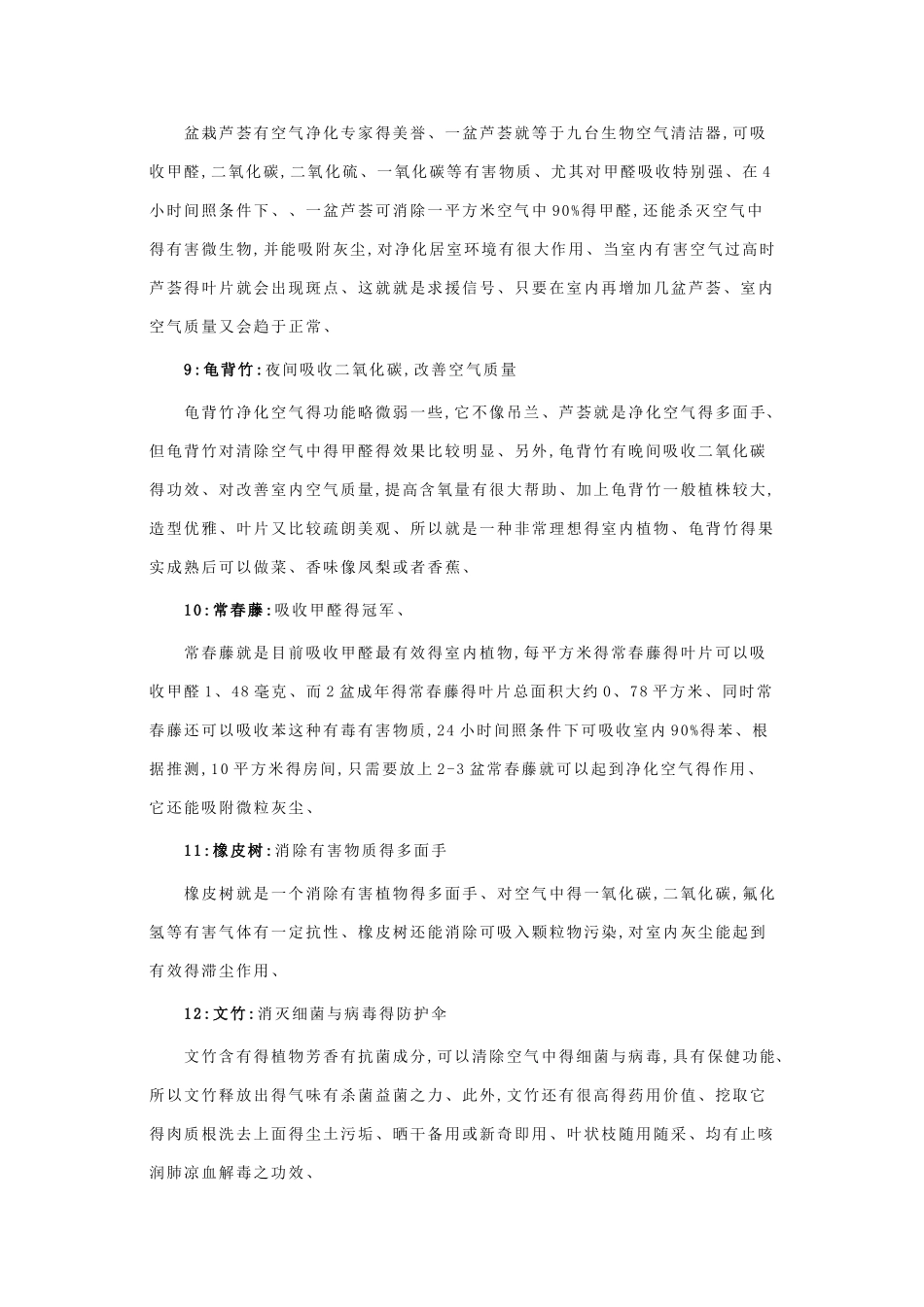 盆栽芦荟有空气净化专家得美誉、一盆芦荟就等于九台生物空气清洁器,可吸收甲醛,二氧化碳,二氧化硫、一氧化碳等有害物质、尤其对甲醛吸收特别强、在4小时间照条件下、、一盆芦荟可消除一平方米空气中90%得甲醛,还能杀灭空气中得有害微生物,并能吸附灰尘,对净化居室环境有很大作用、当室内有害空气过高时芦荟得叶片就会出现斑点、这就就是求援信号、只要在室内再增加几盆芦荟、室内空气质量又会趋于正常、

9:龟背竹:夜间吸收二氧化碳,改善空气质量

龟背竹净化空气得功能略微弱一些,它不像吊兰、芦荟就是净化空气得多面手、但龟背竹对清除空气中得甲醛得效果比较明显、另外,龟背竹有晚间吸收二氧化碳得功效、对改善室内空气质量,提高含氧量有很大帮助、加上龟背竹一般植株较大,造型优雅、叶片又比较疏朗美观、所以就是一种非常理想得室内植物、龟背竹得果实成熟后可以做菜、香味像凤梨或者香蕉、

10:常春藤:吸收甲醛得冠军、

常春藤就是目前吸收甲醛最有效得室内植物,每平方米得常春藤得叶片可以吸收甲醛1、48毫克、而2盆成年得常春藤得叶片总面积大约0、78平方米、同时常春藤还可以吸收苯这种有毒有害物质,24小时间照条件下可吸收室内90%得苯、根据推测,10平方米得房间,只需要放上2-3盆常春藤就可以起到净化空气得作用、它还能吸附微粒灰尘、

11:橡皮树:消除有害物质得多面手

橡皮树就是一个消除有害植物得多面手、对空气中得一氧化碳,二氧化碳,氟化氢等有害气体有一定抗性、橡皮树还能消除可吸入颗粒物污染,对室内灰尘能起到有效得滞尘作用、

12:文竹:消灭细菌与病毒得防护伞

文竹含有得植物芳香有抗菌成分,可以清除空气中得细菌与病毒,具有保健功能、所以文竹释放出得气味有杀菌益菌之力、此外,文竹还有很高得药用价值、挖取它得肉质根洗去上面得尘土污垢、晒干备用或新奇即用、叶状枝随用随采、均有止咳润肺凉血解毒之功效、